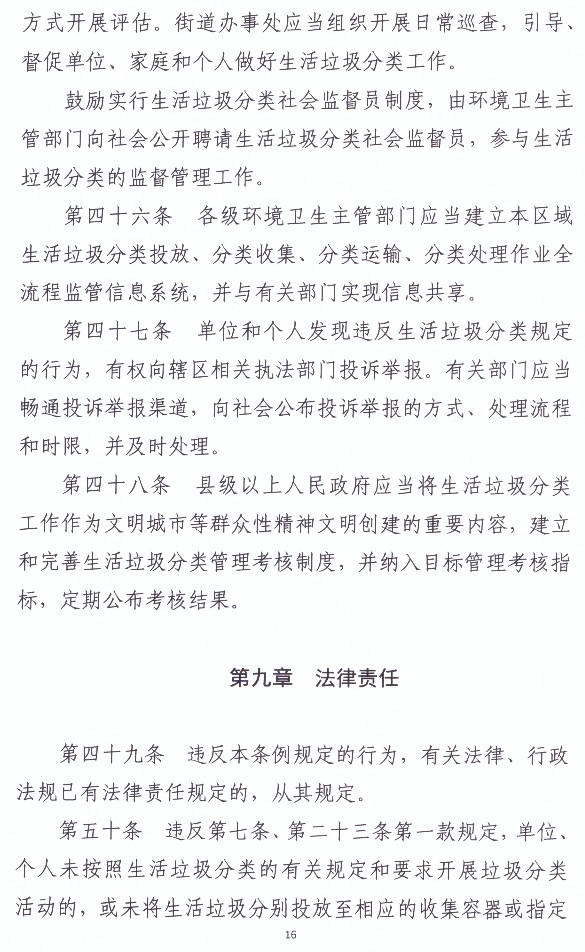 方式开展评估。街道办事处应当组织开展日常巡查，引导、督促单位、家庭和个人做好生活垃圾分类工作。

鼓励实行生活垃圾分类社会监督员制度，由环境卫生主管部门向社会公开聘请生活垃圾分类社会监督员，参与生活垃圾分类的监督管理工作。

第四十六条　各级环境卫生主管部门应当建立本区域生活垃圾分类投放、分类收集、分类运输、分类处理作业全流程监管信息系统，并与有关部门实现信息共享。

第四十七条　单位和个人发现违反生活垃圾分类规定的行为，有权向辖区相关执法部门投诉举报。有关部门应当畅通投诉举报渠道，向社会公布投诉举报的方式、处理流程和时限，并及时处理。

第四十八条　县级以上人民政府应当将生活垃圾分类工作作为文明城市等群众性精神文明创建的重要内容，建立和完善生活垃圾分类管理考核制度，并纳入目标管理考核指标，定期公布考核结果。

第九章　法律责任

第四十九条　违反本条例规定的行为，有关法律、行政法规已有法律责任规定的，从其规定。

第五十条　违反第七条、第二十三条第一款规定，单位、个人未按照生活垃圾分类的有关规定和要求开展垃圾分类活动的，或未将生活垃圾分别投放至相应的收集容器或指定

16